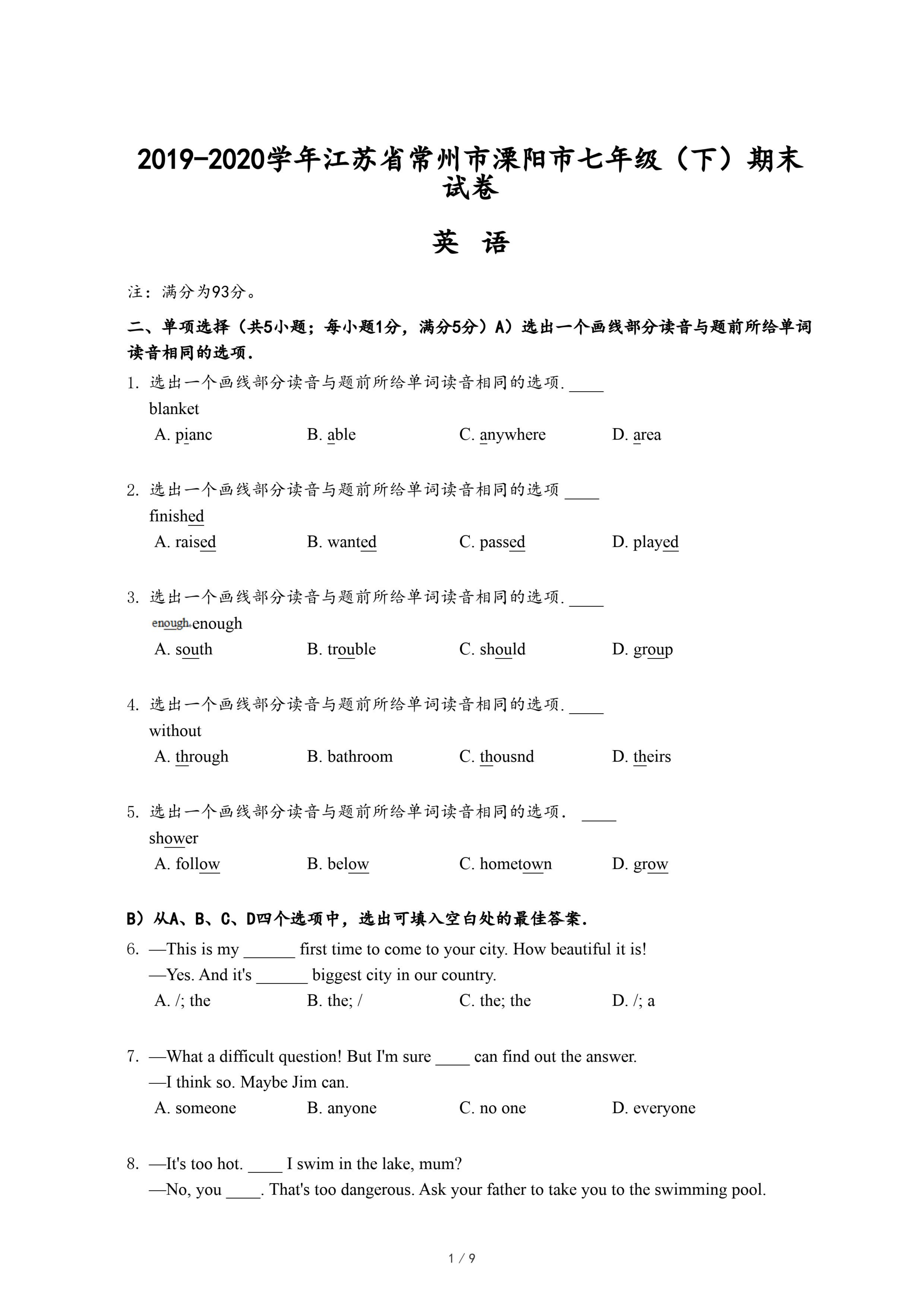 2019-2020学年江苏省常州市溧阳市七年级（下）期末试卷

英 语

注：满分为93分。

二、单项选择（共5小题；每小题1分，满分5分）A）选出一个画线部分读音与题前所给单词读音相同的选项.

1. 选出一个画线部分读音与题前所给单词读音相同的选项. ____
blanket
A. pianc B. able C. anywhere D. area

2. 选出一个画线部分读音与题前所给单词读音相同的选项 ____
finished
A. raised B. wanted C. passed D. played

3. 选出一个画线部分读音与题前所给单词读音相同的选项. ____
enough enough
A. south B. trouble C. should D. group

4. 选出一个画线部分读音与题前所给单词读音相同的选项. ____
without
A. through B. bathroom C. thousnd D. theirs

5. 选出一个画线部分读音与题前所给单词读音相同的选项. ____
shower
A. follow B. below C. hometown D. grow

B）从A、B、C、D四个选项中，选出可填入空白处的最佳答案.

6. —This is my ______ first time to come to your city. How beautiful it is!
—Yes. And it's ______ biggest city in our country.
A. /; the B. the; / C. the; the D. /; a

7. —What a difficult question! But I'm sure ____ can find out the answer.
—I think so. Maybe Jim can.
A. someone B. anyone C. no one D. everyone

8. —It's too hot. ____ I swim in the lake, mum?
—No, you ____. That's too dangerous. Ask your father to take you to the swimming pool.

1 / 9